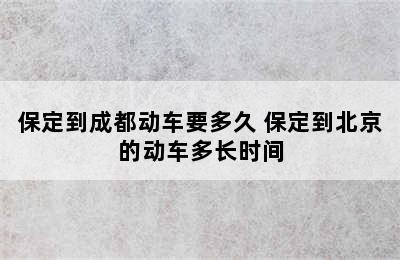 保定到成都动车要多久 保定到北京的动车多长时间